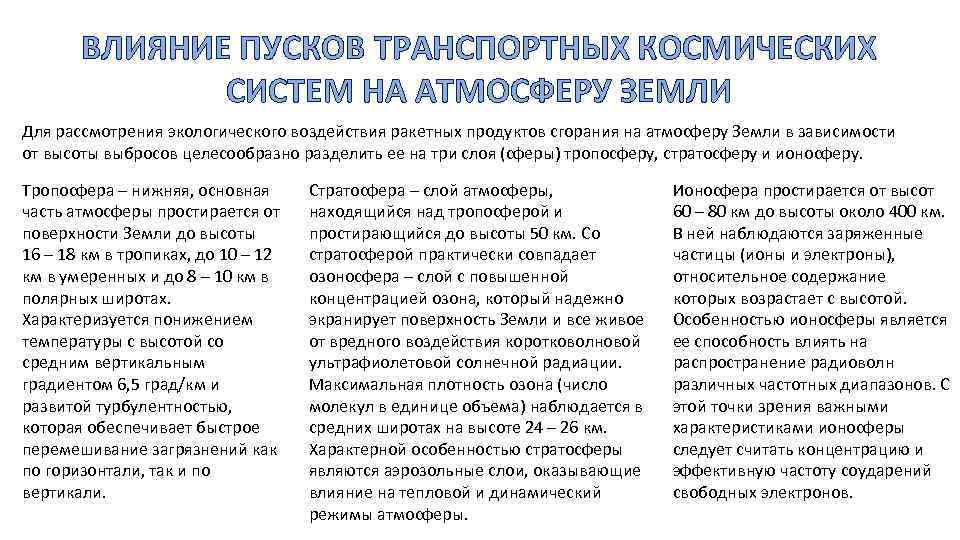 ВЛИЯНИЕ ПУСКОВ ТРАНСПОРТНЫХ КОСМИЧЕСКИХ СИСТЕМ НА АТМОСФЕРУ ЗЕМЛИ

Для рассмотрения экологического воздействия ракетных продуктов сгорания на атмосферу Земли в зависимости от высоты выбросов целесообразно разделить ее на три слоя (сферы) тропосферу, стратосферу и ионосферу.

Тропосфера – нижняя, основная часть атмосферы простирается от поверхности Земли до высоты 16 – 18 км в тропиках, до 10 – 12 км в умеренных и до 8 – 10 км в полярных широтах. Характеризуется понижением температуры с высотой со средним вертикальным градиентом 6,5 град/км и развитой турбулентностью, которая обеспечивает быстрое перемешивание загрязнений как по горизонтали, так и по вертикали.

Стратосфера – слой атмосферы, находящийся над тропосферой и простирающийся до высоты 50 км. Со стратосферой практически совпадает озоносфера – слой с повышенной концентрацией озона, который надежно экранирует поверхность Земли и все живое от вредного воздействия коротковолновой ультрафиолетовой солнечной радиации. Максимальная плотность озона (число молекул в единице объема) наблюдается в средних широтах на высоте 24 – 26 км. Характерной особенностью стратосферы являются аэрозольные слои, оказывающие влияние на тепловой и динамический режимы атмосферы.

Ионосфера простирается от высот 60 – 80 км до высоты около 400 км. В ней наблюдаются заряженные частицы (ионы и электроны), относительное содержание которых возрастает с высотой. Особенностью ионосферы является ее способность влиять на распространение радиоволн различных частотных диапазонов. С этой точки зрения важными характеристиками ионосферы следует считать концентрацию и эффективную частоту соударений свободных электронов.